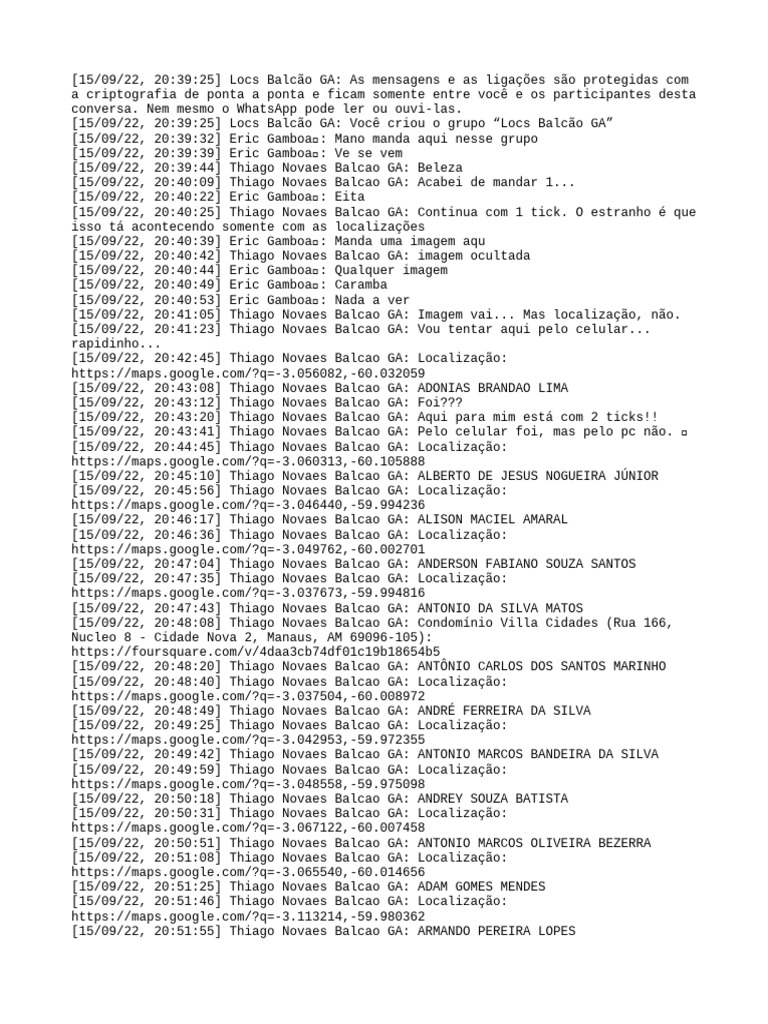 [15/09/22, 20:39:25] Locs Balcão GA: As mensagens e as ligações são protegidas com a criptografia de ponta a ponta e ficam somente entre você e os participantes desta conversa. Nem mesmo o WhatsApp pode ler ou ouvi-las.
[15/09/22, 20:39:25] Locs Balcão GA: Você criou o grupo “Locs Balcão GA”
[15/09/22, 20:39:32] Eric Gamboa▫: Mano manda aqui nesse grupo
[15/09/22, 20:39:39] Eric Gamboa▫: Ve se vem
[15/09/22, 20:39:44] Thiago Novaes Balcao GA: Beleza
[15/09/22, 20:40:09] Thiago Novaes Balcao GA: Acabei de mandar 1...
[15/09/22, 20:40:22] Eric Gamboa▫: Eita
[15/09/22, 20:40:25] Thiago Novaes Balcao GA: Continua com 1 tick. O estranho é que isso tá acontecendo somente com as localizações
[15/09/22, 20:40:39] Eric Gamboa▫: Manda uma imagem aqu
[15/09/22, 20:40:42] Thiago Novaes Balcao GA: imagem ocultada
[15/09/22, 20:40:44] Eric Gamboa▫: Qualquer imagem
[15/09/22, 20:40:49] Eric Gamboa▫: Caramba
[15/09/22, 20:40:53] Eric Gamboa▫: Nada a ver
[15/09/22, 20:41:05] Thiago Novaes Balcao GA: Imagem vai... Mas localização, não.
[15/09/22, 20:41:23] Thiago Novaes Balcao GA: Vou tentar aqui pelo celular... rapidinho...
[15/09/22, 20:42:45] Thiago Novaes Balcao GA: Localização: https://maps.google.com/?q=-3.056082,-60.032059
[15/09/22, 20:43:08] Thiago Novaes Balcao GA: ADONIAS BRANDAO LIMA
[15/09/22, 20:43:12] Thiago Novaes Balcao GA: Foi???
[15/09/22, 20:43:20] Thiago Novaes Balcao GA: Aqui para mim está com 2 ticks!!
[15/09/22, 20:43:41] Thiago Novaes Balcao GA: Pelo celular foi, mas pelo pc não. ▫
[15/09/22, 20:44:45] Thiago Novaes Balcao GA: Localização: https://maps.google.com/?q=-3.060313,-60.105888
[15/09/22, 20:45:10] Thiago Novaes Balcao GA: ALBERTO DE JESUS NOGUEIRA JÚNIOR
[15/09/22, 20:45:56] Thiago Novaes Balcao GA: Localização: https://maps.google.com/?q=-3.046440,-59.994236
[15/09/22, 20:46:17] Thiago Novaes Balcao GA: ALISON MACIEL AMARAL
[15/09/22, 20:46:36] Thiago Novaes Balcao GA: Localização: https://maps.google.com/?q=-3.049762,-60.002701
[15/09/22, 20:47:04] Thiago Novaes Balcao GA: ANDERSON FABIANO SOUZA SANTOS
[15/09/22, 20:47:35] Thiago Novaes Balcao GA: Localização: https://maps.google.com/?q=-3.037673,-59.994816
[15/09/22, 20:47:43] Thiago Novaes Balcao GA: ANTONIO DA SILVA MATOS
[15/09/22, 20:48:08] Thiago Novaes Balcao GA: Condomínio Villa Cidades (Rua 166, Nucleo 8 - Cidade Nova 2, Manaus, AM 69096-105): https://foursquare.com/v/4daa3cb74df01c19b18654b5
[15/09/22, 20:48:20] Thiago Novaes Balcao GA: ANTÔNIO CARLOS DOS SANTOS MARINHO
[15/09/22, 20:48:40] Thiago Novaes Balcao GA: Localização: https://maps.google.com/?q=-3.037504,-60.008972
[15/09/22, 20:48:49] Thiago Novaes Balcao GA: ANDRÉ FERREIRA DA SILVA
[15/09/22, 20:49:25] Thiago Novaes Balcao GA: Localização: https://maps.google.com/?q=-3.042953,-59.972355
[15/09/22, 20:49:42] Thiago Novaes Balcao GA: ANTONIO MARCOS BANDEIRA DA SILVA
[15/09/22, 20:49:59] Thiago Novaes Balcao GA: Localização: https://maps.google.com/?q=-3.048558,-59.975098
[15/09/22, 20:50:18] Thiago Novaes Balcao GA: ANDREY SOUZA BATISTA
[15/09/22, 20:50:31] Thiago Novaes Balcao GA: Localização: https://maps.google.com/?q=-3.067122,-60.007458
[15/09/22, 20:50:51] Thiago Novaes Balcao GA: ANTONIO MARCOS OLIVEIRA BEZERRA
[15/09/22, 20:51:08] Thiago Novaes Balcao GA: Localização: https://maps.google.com/?q=-3.065540,-60.014656
[15/09/22, 20:51:25] Thiago Novaes Balcao GA: ADAM GOMES MENDES
[15/09/22, 20:51:46] Thiago Novaes Balcao GA: Localização: https://maps.google.com/?q=-3.113214,-59.980362
[15/09/22, 20:51:55] Thiago Novaes Balcao GA: ARMANDO PEREIRA LOPES